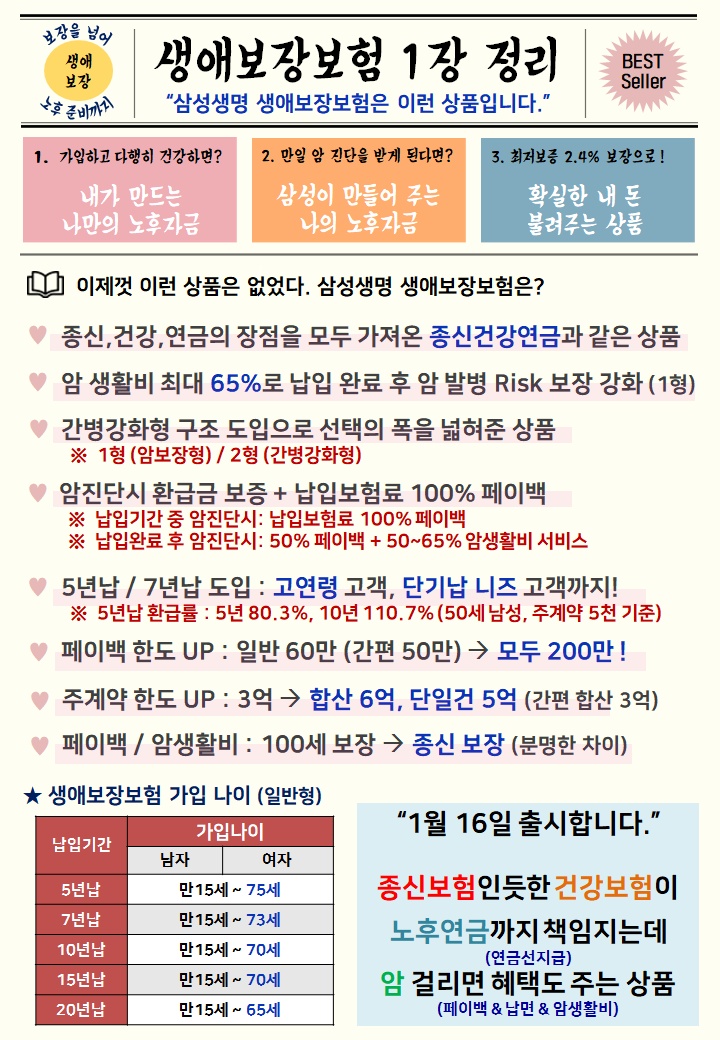 보장을 넘어
생애
보장
노후 준비까지

생애보장보험 1장 정리

"삼성생명 생애보장보험은 이런 상품입니다."

BEST Seller

1. 가입하고 다행히 건강하면?
내가 만드는
나만의 노후자금

2. 만일 암 진단을 받게 된다면?
삼성이 만들어 주는
나의 노후자금

3. 최저보증 2.4% 보장으로!
확실한 내 돈
불려주는 상품

이제껏 이런 상품은 없었다. 삼성생명 생애보장보험은?

♥ 종신,건강,연금의 장점을 모두 가져온 종신건강연금과 같은 상품

♥ 암 생활비 최대 65%로 납입 완료 후 암 발병 Risk 보장 강화 (1형)

♥ 간병강화형 구조 도입으로 선택의 폭을 넓혀준 상품
※ 1형 (암보장형) / 2형 (간병강화형)

♥ 암진단시 환급금 보증 + 납입보험료 100% 페이백
※ 납입기간 중 암진단시: 납입보험료 100% 페이백
※ 납입완료 후 암진단시: 50% 페이백 + 50~65% 암생활비 서비스

♥ 5년납 / 7년납 도입 : 고연령 고객, 단기납 니즈 고객까지!
※ 5년납 환급률 : 5년 80.3%, 10년 110.7% (50세 남성, 주계약 5천 기준)

♥ 페이백 한도 UP : 일반 60만 (간편 50만) → 모두 200만 !

♥ 주계약 한도 UP : 3억 → 합산 6억, 단일건 5억 (간편 합산 3억)

♥ 페이백 / 암생활비 : 100세 보장 → 종신 보장 (분명한 차이)

★ 생애보장보험 가입 나이 (일반형)

| 납입기간 | 가입나이 | |
|---|---|---|
| | 남자 | 여자 |
| 5년납 | 만15세 ~ 75세 | |
| 7년납 | 만15세 ~ 73세 | |
| 10년납 | 만15세 ~ 70세 | |
| 15년납 | 만15세 ~ 70세 | |
| 20년납 | 만15세 ~ 65세 | |

"1월 16일 출시합니다."

종신보험인듯한 건강보험이
노후연금까지 책임지는데
(연금선지급)
암 걸리면 혜택도 주는 상품
(페이백 & 납면 & 암생활비)